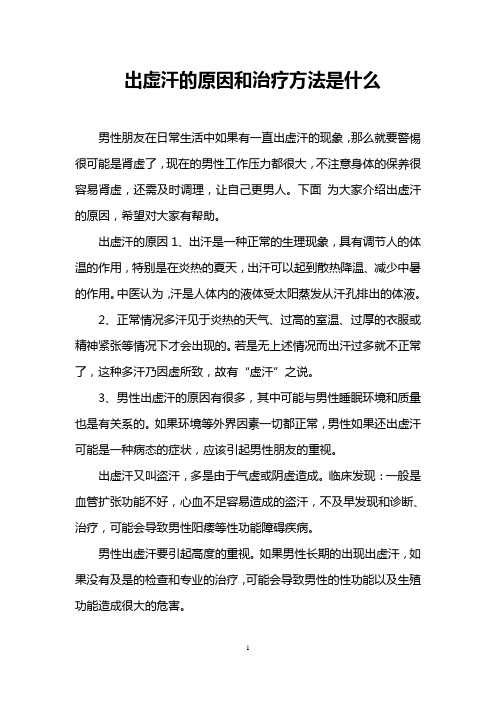 出虚汗的原因和治疗方法是什么

男性朋友在日常生活中如果有一直出虚汗的现象，那么就要警惕很可能是肾虚了，现在的男性工作压力都很大，不注意身体的保养很容易肾虚，还需及时调理，让自己更男人。下面 为大家介绍出虚汗的原因，希望对大家有帮助。

出虚汗的原因 1、出汗是一种正常的生理现象，具有调节人的体温的作用，特别是在炎热的夏天，出汗可以起到散热降温、减少中暑的作用。中医认为，汗是人体内的液体受太阳蒸发从汗孔排出的体液。

2、正常情况多汗见于炎热的天气、过高的室温、过厚的衣服或精神紧张等情况下才会出现的。若是无上述情况而出汗过多就不正常了，这种多汗乃因虚所致，故有“虚汗”之说。

3、男性出虚汗的原因有很多，其中可能与男性睡眠环境和质量也是有关系的。如果环境等外界因素一切都正常，男性如果还出虚汗可能是一种病态的症状，应该引起男性朋友的重视。

出虚汗又叫盗汗，多是由于气虚或阴虚造成。临床发现：一般是血管扩张功能不好，心血不足容易造成的盗汗，不及早发现和诊断、治疗，可能会导致男性阳痿等性功能障碍疾病。

男性出虚汗要引起高度的重视。如果男性长期的出现出虚汗，如果没有及是的检查和专业的治疗，可能会导致男性的性功能以及生殖功能造成很大的危害。

1